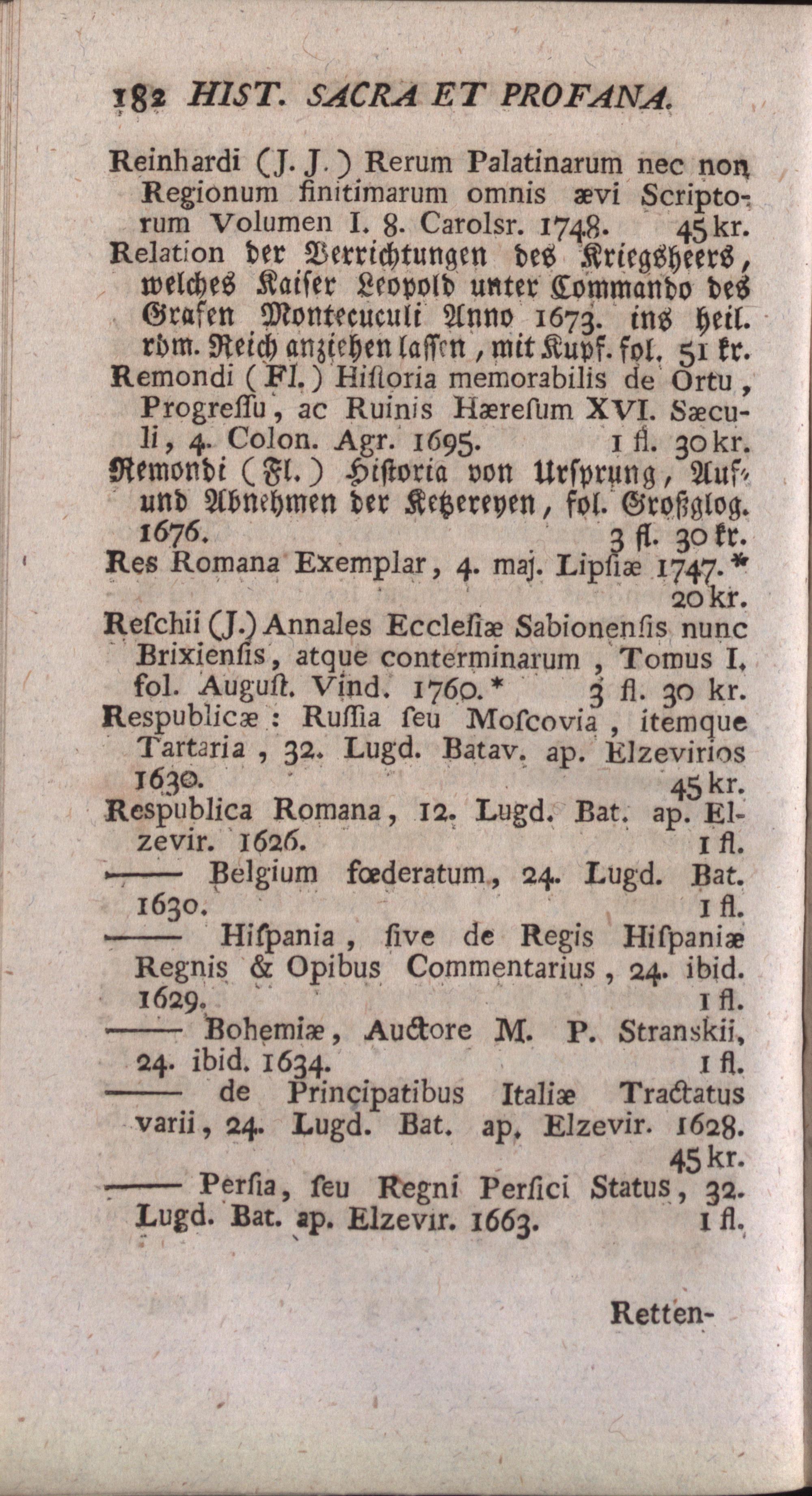 182 HIST. SACRA ET PROFANA.

Reinhardi (J. J.) Rerum Palatinarum nec non Regionum finitimarum omnis ævi Scriptorum Volumen I. 8. Carolsr. 1748. 45 kr.

Relation der Verrichtungen des Kriegsheers, welches Kaiser Leopold unter Commando des Grafen Montecuculi Anno 1673. ins heil. röm. Reich anziehen lassen, mit Kupf. fol. 51 kr.

Remondi (Fl.) Historia memorabilis de Ortu, Progressu, ac Ruinis Hæresum XVI. Sæculi, 4. Colon. Agr. 1695. 1 fl. 30 kr.

Remondi (Fl.) Historia von Ursprung, Auf- und Abnehmen der Ketzereyen, fol. Großglog. 1676. 3 fl. 30 kr.

Res Romana Exemplar, 4. maj. Lipsiæ 1747.* 20 kr.

Reschii (J.) Annales Ecclesiæ Sabionensis nunc Brixiensis, atque conterminarum, Tomus I. fol. August. Vind. 1760.* 3 fl. 30 kr.

Respublicæ: Russia seu Moscovia, itemque Tartaria, 32. Lugd. Batav. ap. Elzevirios 1630. 45 kr.

Respublica Romana, 12. Lugd. Bat. ap. Elzevir. 1626. 1 fl.

—— Belgium fœderatum, 24. Lugd. Bat. 1630. 1 fl.

—— Hispania, sive de Regis Hispaniæ Regnis & Opibus Commentarius, 24. ibid. 1629. 1 fl.

—— Bohemiæ, Auctore M. P. Stranskii, 24. ibid. 1634. 1 fl.

—— de Principatibus Italiæ Tractatus varii, 24. Lugd. Bat. ap. Elzevir. 1628. 45 kr.

—— Persia, seu Regni Persici Status, 32. Lugd. Bat. ap. Elzevir. 1663. 1 fl.

Retten-